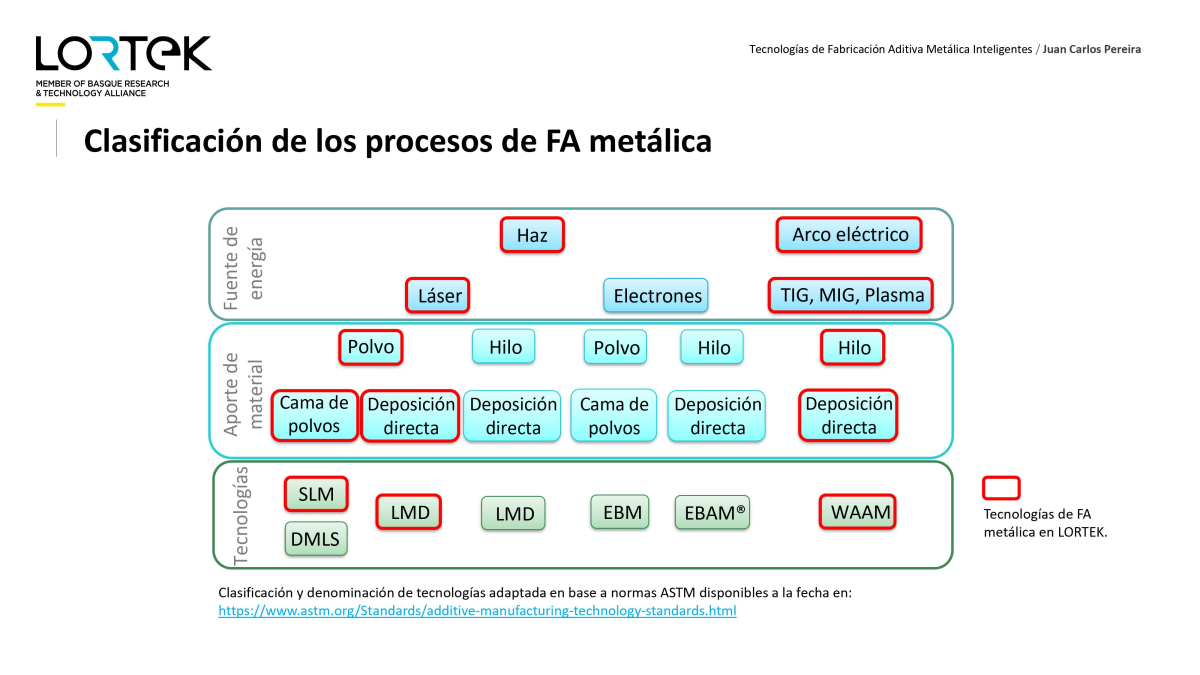 LORTEK
MEMBER OF BASQUE RESEARCH & TECHNOLOGY ALLIANCE

Tecnologías de Fabricación Aditiva Metálica Inteligentes / Juan Carlos Pereira

Clasificación de los procesos de FA metálica

Fuente de energía

Haz

Arco eléctrico

Láser

Electrones

TIG, MIG, Plasma

Aporte de material

Polvo

Hilo

Polvo

Hilo

Hilo

Cama de polvos

Deposición directa

Deposición directa

Cama de polvos

Deposición directa

Deposición directa

Tecnologías

SLM

DMLS

LMD

LMD

EBM

EBAM®

WAAM

Tecnologías de FA metálica en LORTEK.

Clasificación y denominación de tecnologías adaptada en base a normas ASTM disponibles a la fecha en: https://www.astm.org/Standards/additive-manufacturing-technology-standards.html